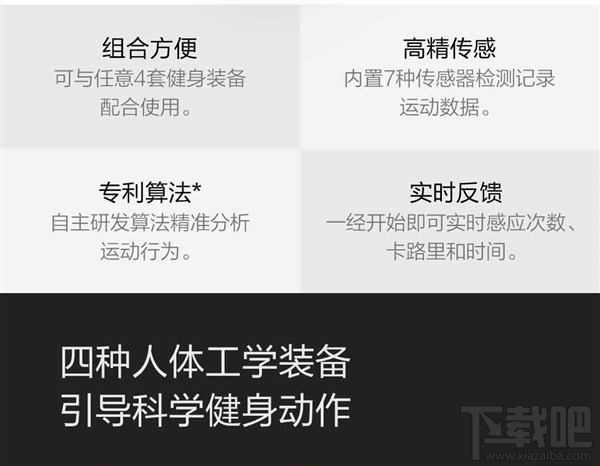 组合方便
可与任意4套健身装备配合使用。

高精传感
内置7种传感器检测记录运动数据。

专利算法*
自主研发算法精准分析运动行为。

实时反馈
一经开始即可实时感应次数、卡路里和时间。

四种人体工学装备
引导科学健身动作

下载吧
www.xiazaiba.com